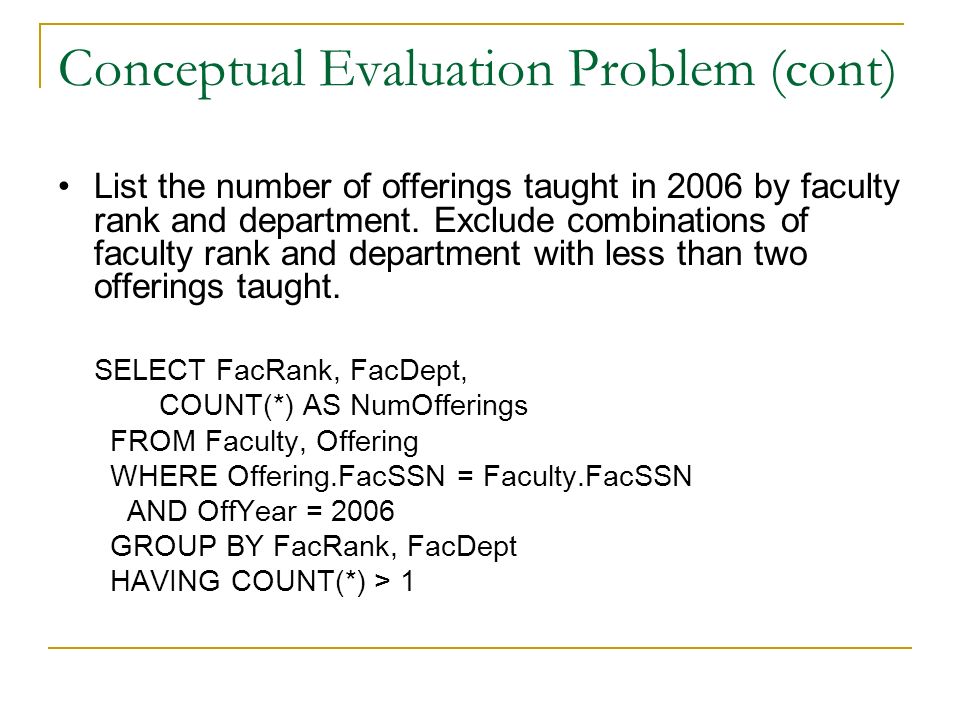 Conceptual Evaluation Problem (cont)

• List the number of offerings taught in 2006 by faculty rank and department. Exclude combinations of faculty rank and department with less than two offerings taught.

SELECT FacRank, FacDept,
COUNT(*) AS NumOfferings
FROM Faculty, Offering
WHERE Offering.FacSSN = Faculty.FacSSN
AND OffYear = 2006
GROUP BY FacRank, FacDept
HAVING COUNT(*) > 1